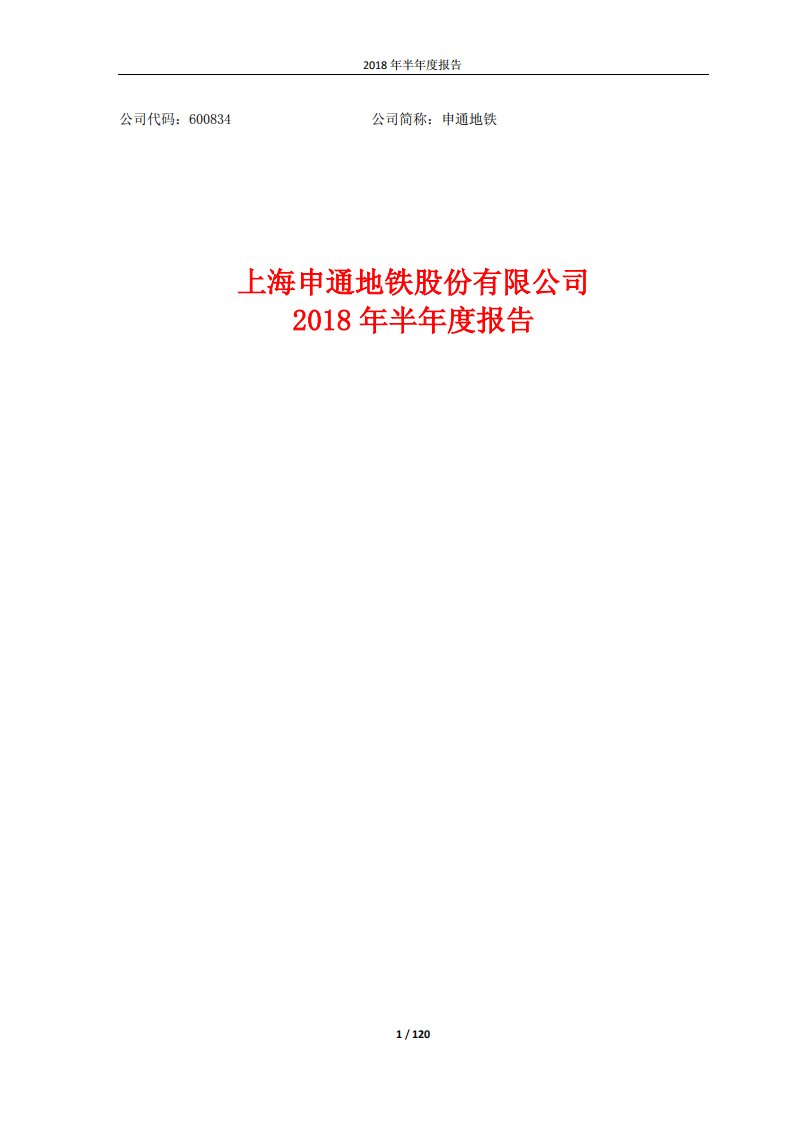 2018 年半年度报告

公司代码：600834 公司简称：申通地铁

上海申通地铁股份有限公司
2018 年半年度报告

1 / 120